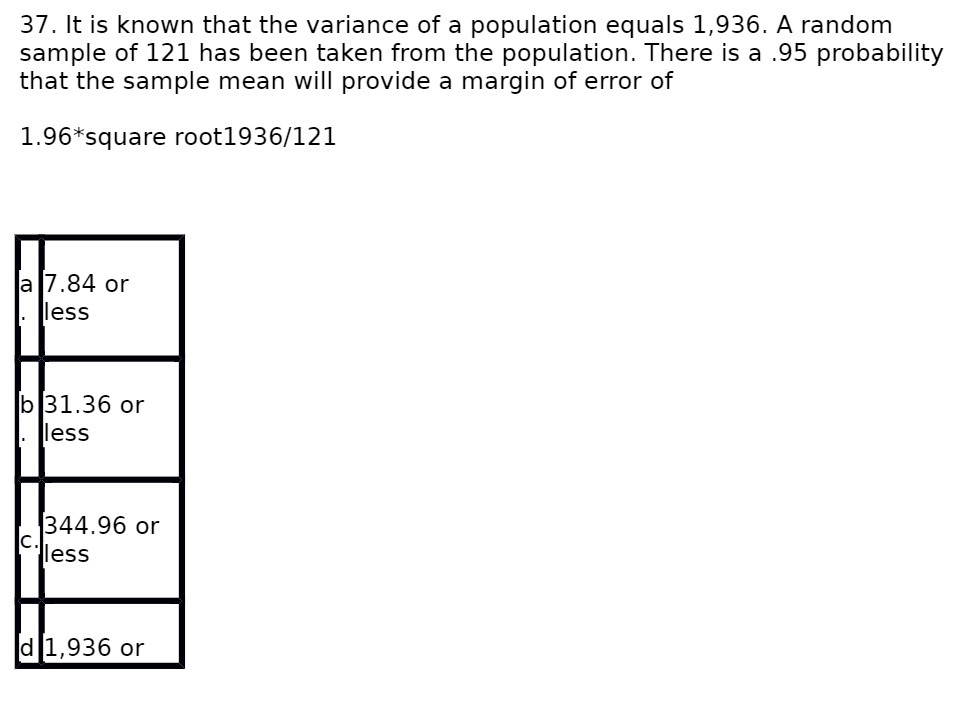 37. It is known that the variance of a population equals 1,936. A random sample of 121 has been taken from the population. There is a .95 probability that the sample mean will provide a margin of error of

1.96*square root1936/121

| a. | 7.84 or less |
|---|---|
| b. | 31.36 or less |
| c. | 344.96 or less |
| d | 1,936 or |